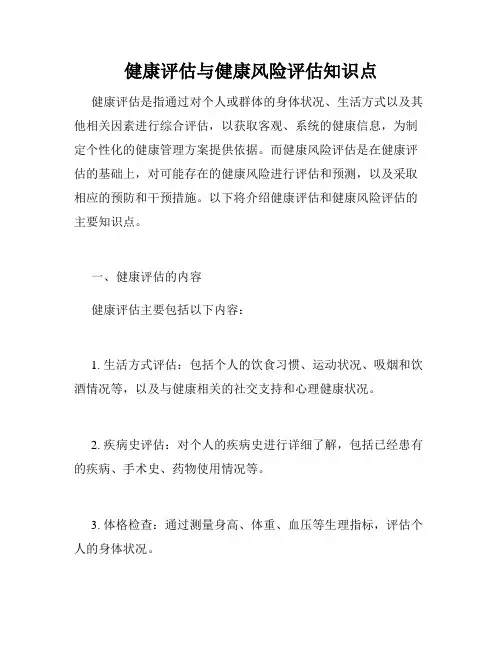 健康评估与健康风险评估知识点

健康评估是指通过对个人或群体的身体状况、生活方式以及其他相关因素进行综合评估，以获取客观、系统的健康信息，为制定个性化的健康管理方案提供依据。而健康风险评估是在健康评估的基础上，对可能存在的健康风险进行评估和预测，以及采取相应的预防和干预措施。以下将介绍健康评估和健康风险评估的主要知识点。

一、健康评估的内容

健康评估主要包括以下内容：

1. 生活方式评估：包括个人的饮食习惯、运动状况、吸烟和饮酒情况等，以及与健康相关的社交支持和心理健康状况。

2. 疾病史评估：对个人的疾病史进行详细了解，包括已经患有的疾病、手术史、药物使用情况等。

3. 体格检查：通过测量身高、体重、血压等生理指标，评估个人的身体状况。